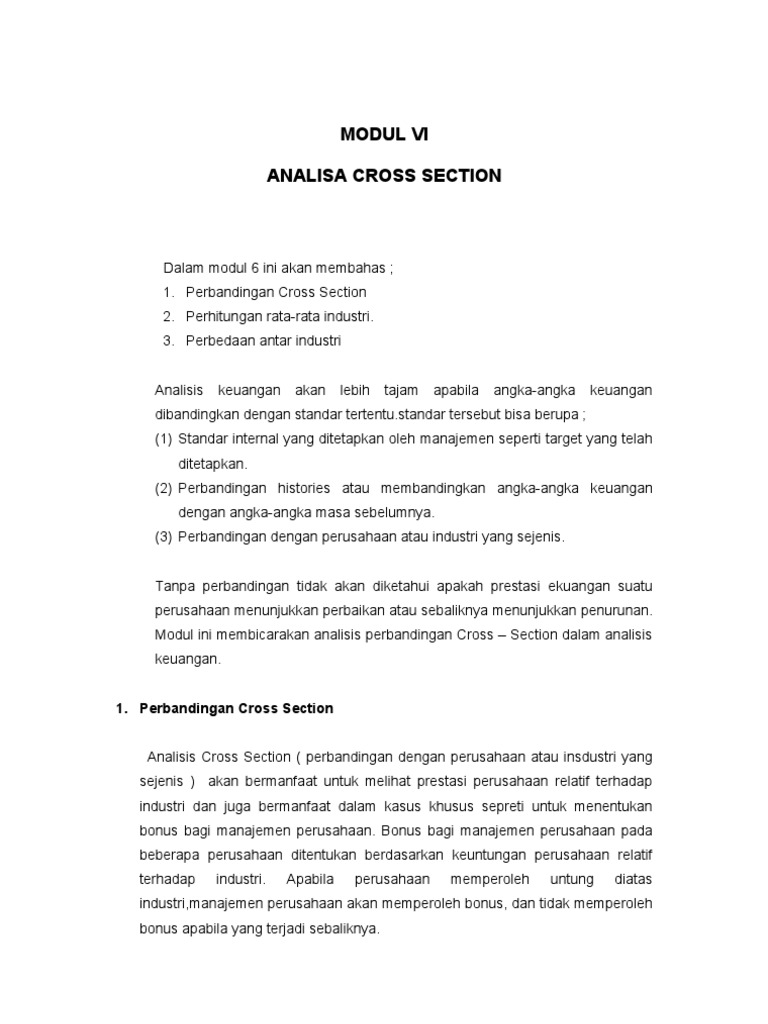 MODUL VI

ANALISA CROSS SECTION

Dalam modul 6 ini akan membahas ;
1. Perbandingan Cross Section
2. Perhitungan rata-rata industri.
3. Perbedaan antar industri

Analisis keuangan akan lebih tajam apabila angka-angka keuangan dibandingkan dengan standar tertentu.standar tersebut bisa berupa ;
(1) Standar internal yang ditetapkan oleh manajemen seperti target yang telah ditetapkan.
(2) Perbandingan histories atau membandingkan angka-angka keuangan dengan angka-angka masa sebelumnya.
(3) Perbandingan dengan perusahaan atau industri yang sejenis.

Tanpa perbandingan tidak akan diketahui apakah prestasi ekuangan suatu perusahaan menunjukkan perbaikan atau sebaliknya menunjukkan penurunan. Modul ini membicarakan analisis perbandingan Cross – Section dalam analisis keuangan.

1. Perbandingan Cross Section

Analisis Cross Section ( perbandingan dengan perusahaan atau insdustri yang sejenis ) akan bermanfaat untuk melihat prestasi perusahaan relatif terhadap industri dan juga bermanfaat dalam kasus khusus sepreti untuk menentukan bonus bagi manajemen perusahaan. Bonus bagi manajemen perusahaan pada beberapa perusahaan ditentukan berdasarkan keuntungan perusahaan relatif terhadap industri. Apabila perusahaan memperoleh untung diatas industri,manajemen perusahaan akan memperoleh bonus, dan tidak memperoleh bonus apabila yang terjadi sebaliknya.